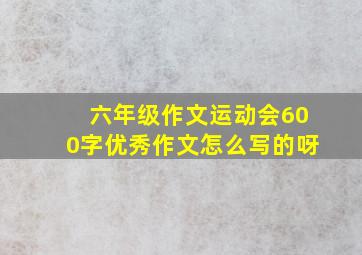 六年级作文运动会600字优秀作文怎么写的呀